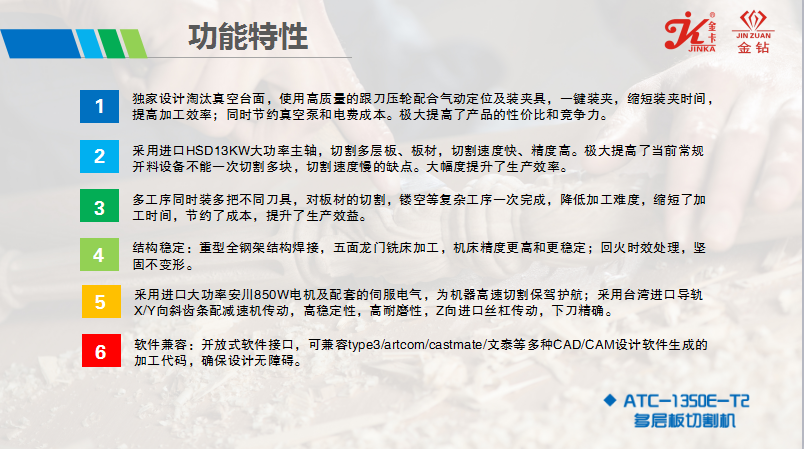 功能特性

金卡
JINKA

JIN ZUAN
金钻

1

独家设计淘汰真空台面，使用高质量的跟刀压轮配合气动定位及装夹具，一键装夹，缩短装夹时间，提高加工效率；同时节约真空泵和电费成本。极大提高了产品的性价比和竞争力。

2

采用进口HSD13KW大功率主轴，切割多层板、板材，切割速度快、精度高。极大提高了当前常规开料设备不能一次切割多块，切割速度慢的缺点。大幅度提升了生产效率。

3

多工序同时装多把不同刀具，对板材的切割，镂空等复杂工序一次完成，降低加工难度，缩短了加工时间，节约了成本，提升了生产效益。

4

结构稳定：重型全钢架结构焊接，五面龙门铣床加工，机床精度更高和更稳定；回火时效处理，坚固不变形。

5

采用进口大功率安川850W电机及配套的伺服电气，为机器高速切割保驾护航；采用台湾进口导轨X/Y向斜齿条配减速机传动，高稳定性，高耐磨性，Z向进口丝杠传动，下刀精确。

6

软件兼容：开放式软件接口，可兼容type3/artcom/castmate/文泰等多种CAD/CAM设计软件生成的加工代码，确保设计无障碍。

◆ ATC-1350E-T2
多层板切割机